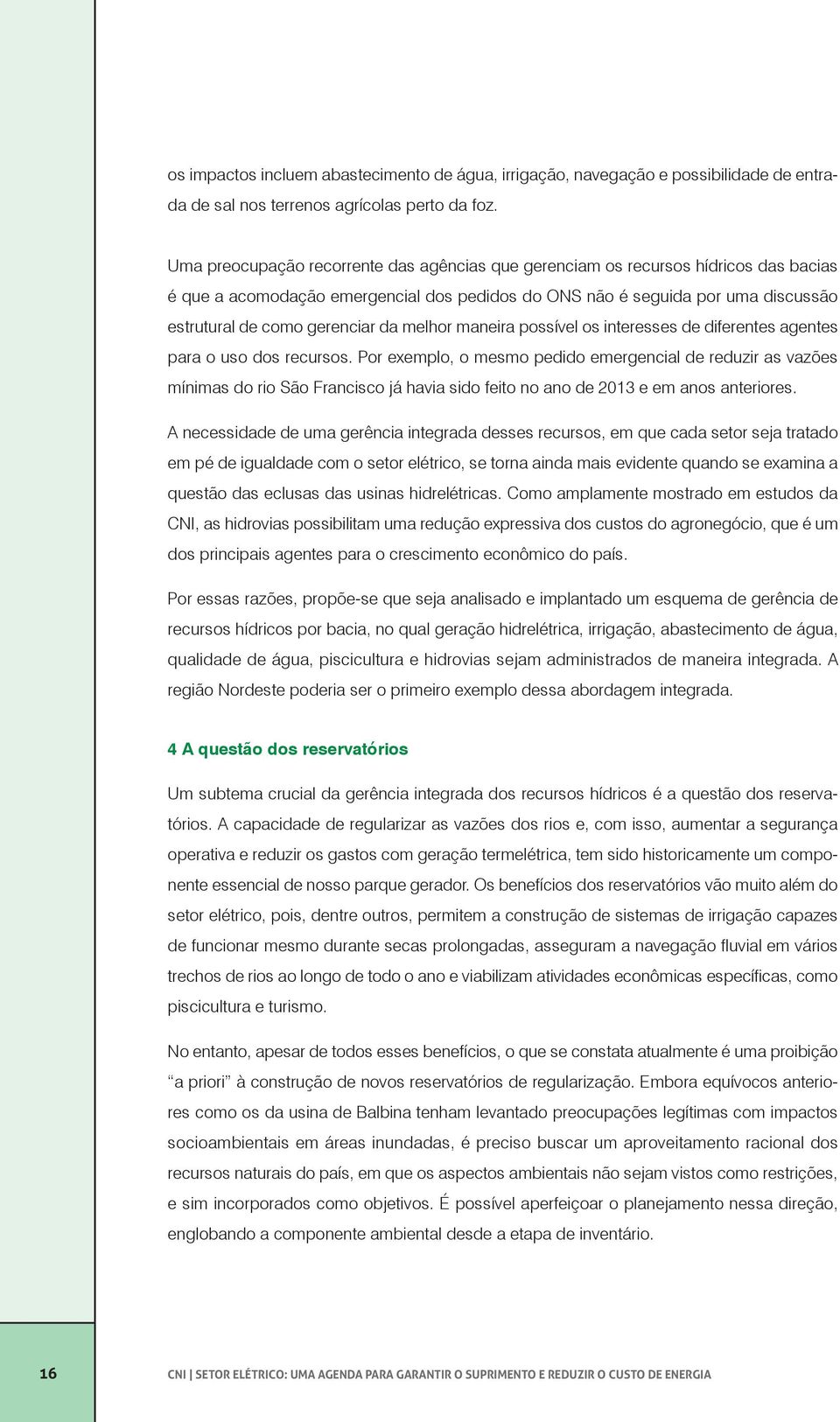 os impactos incluem abastecimento de água, irrigação, navegação e possibilidade de entrada de sal nos terrenos agrícolas perto da foz.

Uma preocupação recorrente das agências que gerenciam os recursos hídricos das bacias é que a acomodação emergencial dos pedidos do ONS não é seguida por uma discussão estrutural de como gerenciar da melhor maneira possível os interesses de diferentes agentes para o uso dos recursos. Por exemplo, o mesmo pedido emergencial de reduzir as vazões mínimas do rio São Francisco já havia sido feito no ano de 2013 e em anos anteriores.

A necessidade de uma gerência integrada desses recursos, em que cada setor seja tratado em pé de igualdade com o setor elétrico, se torna ainda mais evidente quando se examina a questão das eclusas das usinas hidrelétricas. Como amplamente mostrado em estudos da CNI, as hidrovias possibilitam uma redução expressiva dos custos do agronegócio, que é um dos principais agentes para o crescimento econômico do país.

Por essas razões, propõe-se que seja analisado e implantado um esquema de gerência de recursos hídricos por bacia, no qual geração hidrelétrica, irrigação, abastecimento de água, qualidade de água, piscicultura e hidrovias sejam administrados de maneira integrada. A região Nordeste poderia ser o primeiro exemplo dessa abordagem integrada.

4 A questão dos reservatórios

Um subtema crucial da gerência integrada dos recursos hídricos é a questão dos reservatórios. A capacidade de regularizar as vazões dos rios e, com isso, aumentar a segurança operativa e reduzir os gastos com geração termelétrica, tem sido historicamente um componente essencial de nosso parque gerador. Os benefícios dos reservatórios vão muito além do setor elétrico, pois, dentre outros, permitem a construção de sistemas de irrigação capazes de funcionar mesmo durante secas prolongadas, asseguram a navegação fluvial em vários trechos de rios ao longo de todo o ano e viabilizam atividades econômicas específicas, como piscicultura e turismo.

No entanto, apesar de todos esses benefícios, o que se constata atualmente é uma proibição “a priori” à construção de novos reservatórios de regularização. Embora equívocos anteriores como os da usina de Balbina tenham levantado preocupações legítimas com impactos socioambientais em áreas inundadas, é preciso buscar um aproveitamento racional dos recursos naturais do país, em que os aspectos ambientais não sejam vistos como restrições, e sim incorporados como objetivos. É possível aperfeiçoar o planejamento nessa direção, englobando a componente ambiental desde a etapa de inventário.

16

CNI | SETOR ELÉTRICO: UMA AGENDA PARA GARANTIR O SUPRIMENTO E REDUZIR O CUSTO DE ENERGIA